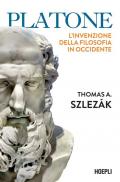 PLATONE

L'INVENZIONE DELLA FILOSOFIA IN OCCIDENTE

THOMAS A. SZLEZÁK

HOEPLI